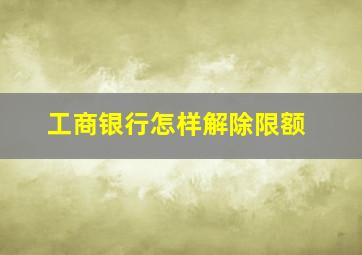 工商银行怎样解除限额